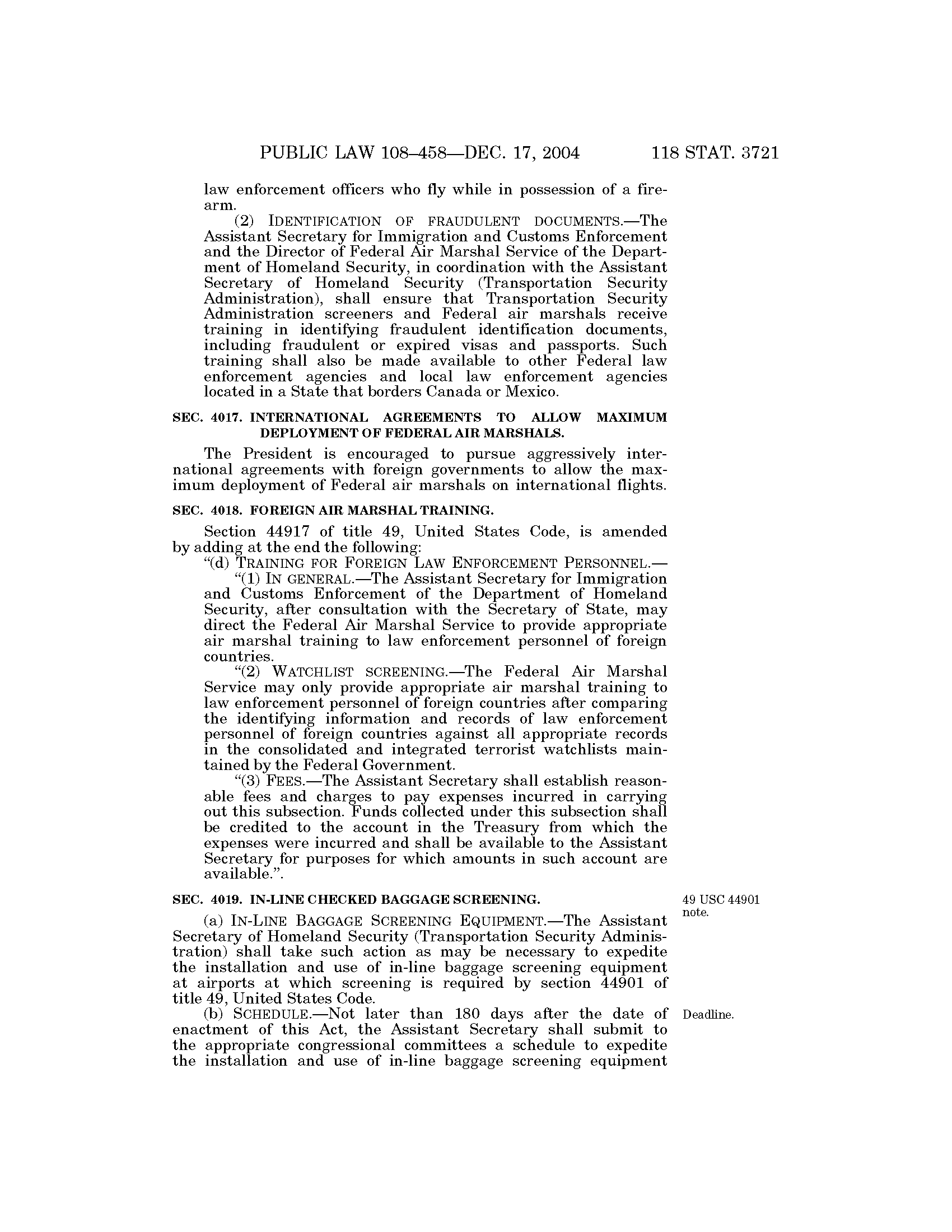 PUBLIC LAW 108–458—DEC. 17, 2004 118 STAT. 3721

law enforcement officers who fly while in possession of a firearm.

(2) IDENTIFICATION OF FRAUDULENT DOCUMENTS.—The Assistant Secretary for Immigration and Customs Enforcement and the Director of Federal Air Marshal Service of the Department of Homeland Security, in coordination with the Assistant Secretary of Homeland Security (Transportation Security Administration), shall ensure that Transportation Security Administration screeners and Federal air marshals receive training in identifying fraudulent identification documents, including fraudulent or expired visas and passports. Such training shall also be made available to other Federal law enforcement agencies and local law enforcement agencies located in a State that borders Canada or Mexico.

SEC. 4017. INTERNATIONAL AGREEMENTS TO ALLOW MAXIMUM DEPLOYMENT OF FEDERAL AIR MARSHALS.

The President is encouraged to pursue aggressively international agreements with foreign governments to allow the maximum deployment of Federal air marshals on international flights.

SEC. 4018. FOREIGN AIR MARSHAL TRAINING.

Section 44917 of title 49, United States Code, is amended by adding at the end the following:

"(d) TRAINING FOR FOREIGN LAW ENFORCEMENT PERSONNEL.—

"(1) IN GENERAL.—The Assistant Secretary for Immigration and Customs Enforcement of the Department of Homeland Security, after consultation with the Secretary of State, may direct the Federal Air Marshal Service to provide appropriate air marshal training to law enforcement personnel of foreign countries.

"(2) WATCHLIST SCREENING.—The Federal Air Marshal Service may only provide appropriate air marshal training to law enforcement personnel of foreign countries after comparing the identifying information and records of law enforcement personnel of foreign countries against all appropriate records in the consolidated and integrated terrorist watchlists maintained by the Federal Government.

"(3) FEES.—The Assistant Secretary shall establish reasonable fees and charges to pay expenses incurred in carrying out this subsection. Funds collected under this subsection shall be credited to the account in the Treasury from which the expenses were incurred and shall be available to the Assistant Secretary for purposes for which amounts in such account are available.".

SEC. 4019. IN-LINE CHECKED BAGGAGE SCREENING.

49 USC 44901 note.

(a) IN-LINE BAGGAGE SCREENING EQUIPMENT.—The Assistant Secretary of Homeland Security (Transportation Security Administration) shall take such action as may be necessary to expedite the installation and use of in-line baggage screening equipment at airports at which screening is required by section 44901 of title 49, United States Code.

Deadline.

(b) SCHEDULE.—Not later than 180 days after the date of enactment of this Act, the Assistant Secretary shall submit to the appropriate congressional committees a schedule to expedite the installation and use of in-line baggage screening equipment